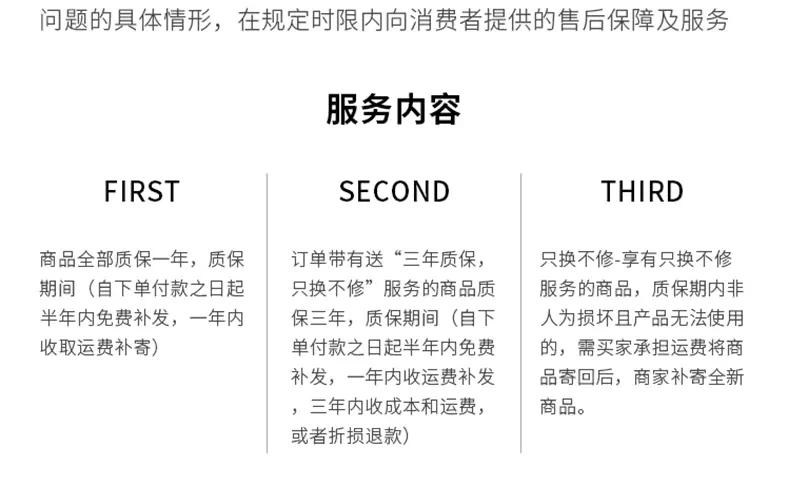 问题的具体情形，在规定时限内向消费者提供的售后保障及服务

服务内容

FIRST

商品全部质保一年，质保期间（自下单付款之日起半年内免费补发，一年内收取运费补寄）

SECOND

订单带有送“三年质保，只换不修”服务的商品质保三年，质保期间（自下单付款之日起半年内免费补发，一年内收运费补发，三年内收成本和运费，或者折损退款）

THIRD

只换不修-享有只换不修服务的商品，质保期内非人为损坏且产品无法使用的，需买家承担运费将商品寄回后，商家补寄全新商品。